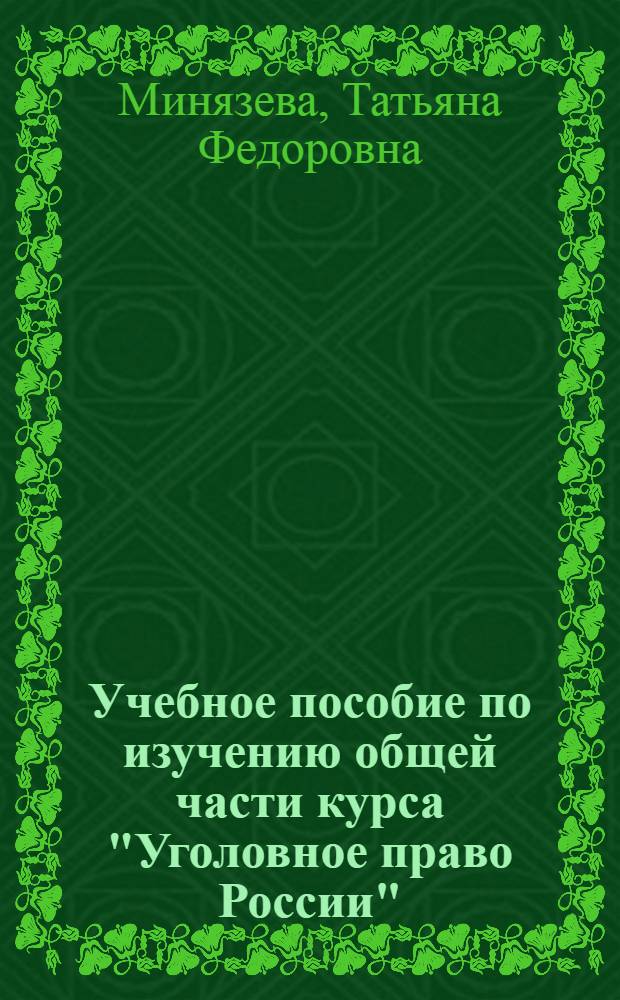 Минязева, Татьяна Федоровна

Учебное пособие по изучению общей части курса "Уголовное право России"